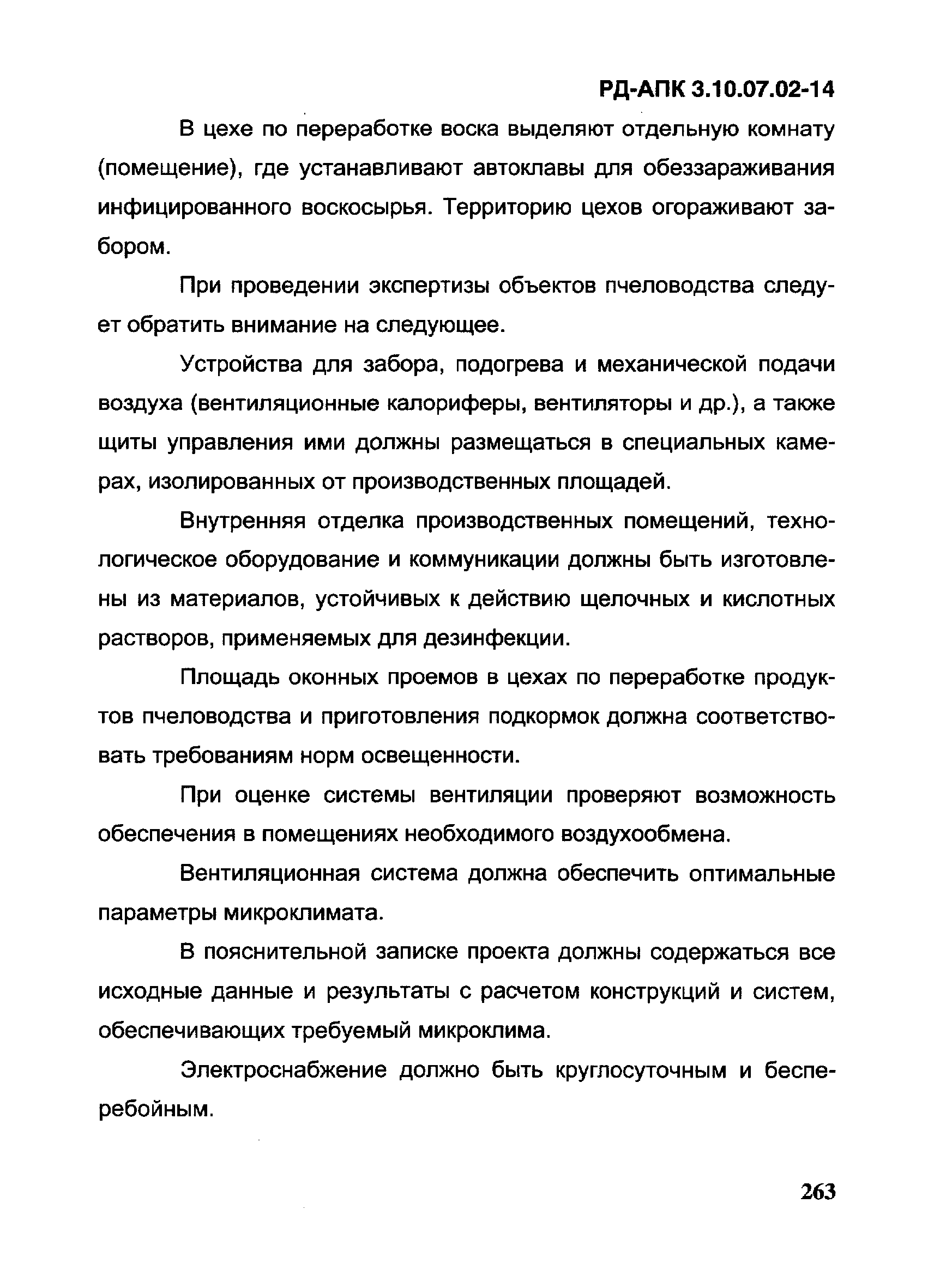 РД-АПК 3.10.07.02-14

В цехе по переработке воска выделяют отдельную комнату (помещение), где устанавливают автоклавы для обеззараживания инфицированного воскосырья. Территорию цехов огораживают забором.

При проведении экспертизы объектов пчеловодства следует обратить внимание на следующее.

Устройства для забора, подогрева и механической подачи воздуха (вентиляционные калориферы, вентиляторы и др.), а также щиты управления ими должны размещаться в специальных камерах, изолированных от производственных площадей.

Внутренняя отделка производственных помещений, технологическое оборудование и коммуникации должны быть изготовлены из материалов, устойчивых к действию щелочных и кислотных растворов, применяемых для дезинфекции.

Площадь оконных проемов в цехах по переработке продуктов пчеловодства и приготовления подкормок должна соответствовать требованиям норм освещенности.

При оценке системы вентиляции проверяют возможность обеспечения в помещениях необходимого воздухообмена.

Вентиляционная система должна обеспечить оптимальные параметры микроклимата.

В пояснительной записке проекта должны содержаться все исходные данные и результаты с расчетом конструкций и систем, обеспечивающих требуемый микроклима.

Электроснабжение должно быть круглосуточным и бесперебойным.

263